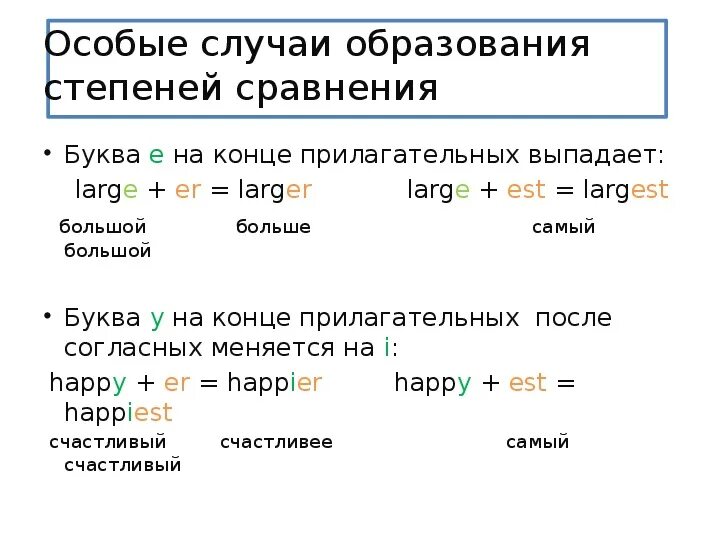 Особые случаи образования степеней сравнения

• Буква e на конце прилагательных выпадает:
large + er = larger large + est = largest

большой больше самый большой

• Буква y на конце прилагательных после согласных меняется на i:
happy + er = happier happy + est = happiest

счастливый счастливее самый счастливый